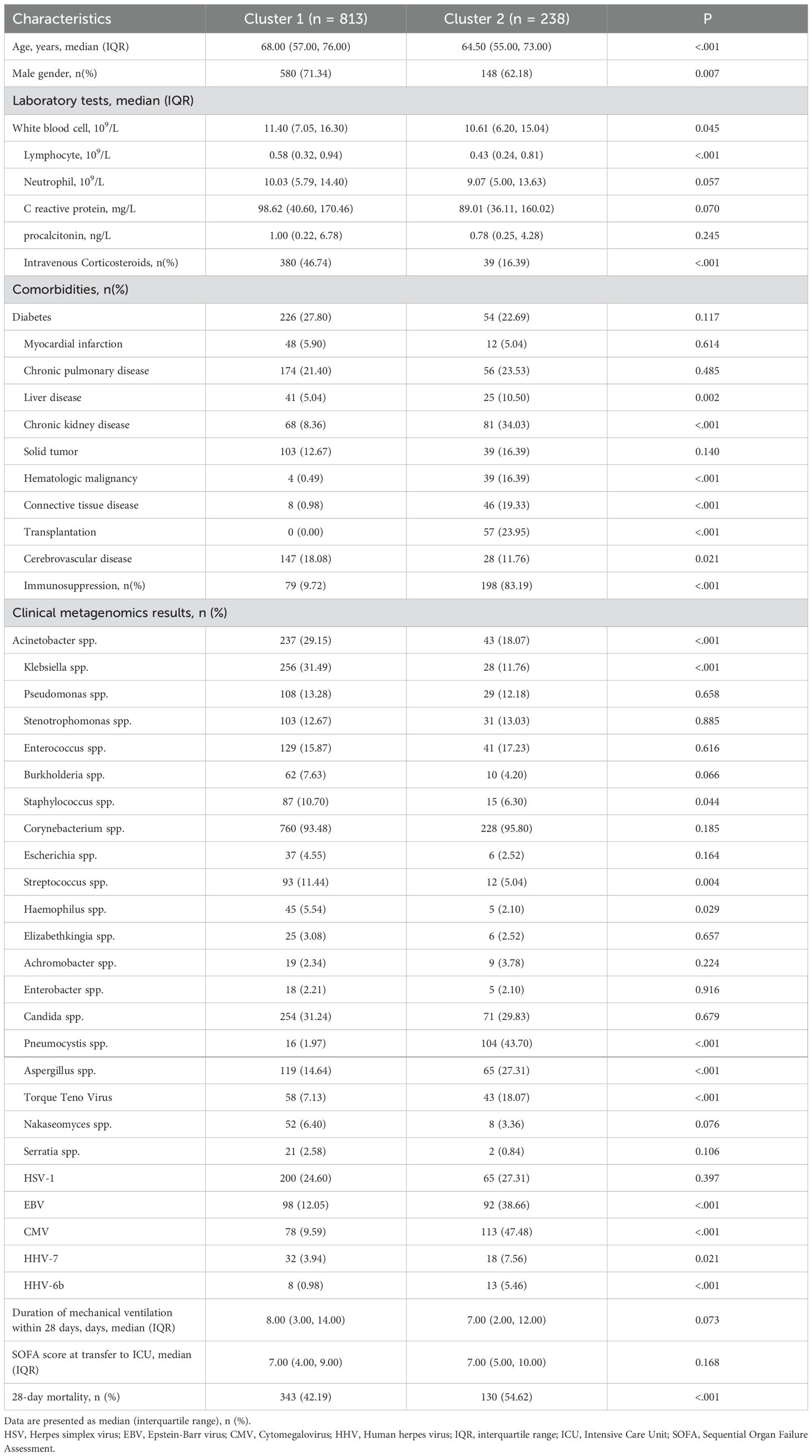 | Characteristics | Cluster 1 (n = 813) | Cluster 2 (n = 238) | P |
|---|---|---|---|
| Age, years, median (IQR) | 68.00 (57.00, 76.00) | 64.50 (55.00, 73.00) | <.001 |
| Male gender, n(%) | 580 (71.34) | 148 (62.18) | 0.007 |
| Laboratory tests, median (IQR) | | | |
| White blood cell, $10^9$/L | 11.40 (7.05, 16.30) | 10.61 (6.20, 15.04) | 0.045 |
| Lymphocyte, $10^9$/L | 0.58 (0.32, 0.94) | 0.43 (0.24, 0.81) | <.001 |
| Neutrophil, $10^9$/L | 10.03 (5.79, 14.40) | 9.07 (5.00, 13.63) | 0.057 |
| C reactive protein, mg/L | 98.62 (40.60, 170.46) | 89.01 (36.11, 160.02) | 0.070 |
| procalcitonin, ng/L | 1.00 (0.22, 6.78) | 0.78 (0.25, 4.28) | 0.245 |
| Intravenous Corticosteroids, n(%) | 380 (46.74) | 39 (16.39) | <.001 |
| Comorbidities, n(%) | | | |
| Diabetes | 226 (27.80) | 54 (22.69) | 0.117 |
| Myocardial infarction | 48 (5.90) | 12 (5.04) | 0.614 |
| Chronic pulmonary disease | 174 (21.40) | 56 (23.53) | 0.485 |
| Liver disease | 41 (5.04) | 25 (10.50) | 0.002 |
| Chronic kidney disease | 68 (8.36) | 81 (34.03) | <.001 |
| Solid tumor | 103 (12.67) | 39 (16.39) | 0.140 |
| Hematologic malignancy | 4 (0.49) | 39 (16.39) | <.001 |
| Connective tissue disease | 8 (0.98) | 46 (19.33) | <.001 |
| Transplantation | 0 (0.00) | 57 (23.95) | <.001 |
| Cerebrovascular disease | 147 (18.08) | 28 (11.76) | 0.021 |
| Immunosuppression, n(%) | 79 (9.72) | 198 (83.19) | <.001 |
| Clinical metagenomics results, n (%) | | | |
| Acinetobacter spp. | 237 (29.15) | 43 (18.07) | <.001 |
| Klebsiella spp. | 256 (31.49) | 28 (11.76) | <.001 |
| Pseudomonas spp. | 108 (13.28) | 29 (12.18) | 0.658 |
| Stenotrophomonas spp. | 103 (12.67) | 31 (13.03) | 0.885 |
| Enterococcus spp. | 129 (15.87) | 41 (17.23) | 0.616 |
| Burkholderia spp. | 62 (7.63) | 10 (4.20) | 0.066 |
| Staphylococcus spp. | 87 (10.70) | 15 (6.30) | 0.044 |
| Corynebacterium spp. | 760 (93.48) | 228 (95.80) | 0.185 |
| Escherichia spp. | 37 (4.55) | 6 (2.52) | 0.164 |
| Streptococcus spp. | 93 (11.44) | 12 (5.04) | 0.004 |
| Haemophilus spp. | 45 (5.54) | 5 (2.10) | 0.029 |
| Elizabethkingia spp. | 25 (3.08) | 6 (2.52) | 0.657 |
| Achromobacter spp. | 19 (2.34) | 9 (3.78) | 0.224 |
| Enterobacter spp. | 18 (2.21) | 5 (2.10) | 0.916 |
| Candida spp. | 254 (31.24) | 71 (29.83) | 0.679 |
| Pneumocystis spp. | 16 (1.97) | 104 (43.70) | <.001 |
| Aspergillus spp. | 119 (14.64) | 65 (27.31) | <.001 |
| Torque Teno Virus | 58 (7.13) | 43 (18.07) | <.001 |
| Nakaseomyces spp. | 52 (6.40) | 8 (3.36) | 0.076 |
| Serratia spp. | 21 (2.58) | 2 (0.84) | 0.106 |
| HSV-1 | 200 (24.60) | 65 (27.31) | 0.397 |
| EBV | 98 (12.05) | 92 (38.66) | <.001 |
| CMV | 78 (9.59) | 113 (47.48) | <.001 |
| HHV-7 | 32 (3.94) | 18 (7.56) | 0.021 |
| HHV-6b | 8 (0.98) | 13 (5.46) | <.001 |
| Duration of mechanical ventilation within 28 days, days, median (IQR) | 8.00 (3.00, 14.00) | 7.00 (2.00, 12.00) | 0.073 |
| SOFA score at transfer to ICU, median (IQR) | 7.00 (4.00, 9.00) | 7.00 (5.00, 10.00) | 0.168 |
| 28-day mortality, n (%) | 343 (42.19) | 130 (54.62) | <.001 |

Data are presented as median (interquartile range), n (%).
HSV, Herpes simplex virus; EBV, Epstein-Barr virus; CMV, Cytomegalovirus; HHV, Human herpes virus; IQR, interquartile range; ICU, Intensive Care Unit; SOFA, Sequential Organ Failure Assessment.